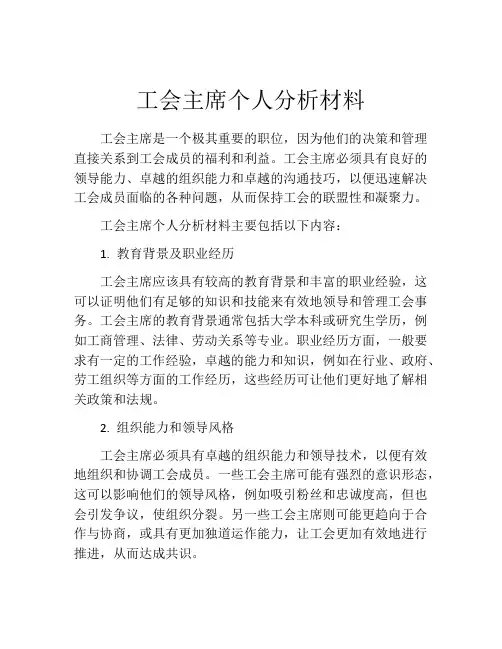 工会主席个人分析材料

工会主席是一个极其重要的职位，因为他们的决策和管理直接关系到工会成员的福利和利益。工会主席必须具有良好的领导能力、卓越的组织能力和卓越的沟通技巧，以便迅速解决工会成员面临的各种问题，从而保持工会的联盟性和凝聚力。

工会主席个人分析材料主要包括以下内容：

1. 教育背景及职业经历

工会主席应该具有较高的教育背景和丰富的职业经验，这可以证明他们有足够的知识和技能来有效地领导和管理工会事务。工会主席的教育背景通常包括大学本科或研究生学历，例如工商管理、法律、劳动关系等专业。职业经历方面，一般要求有一定的工作经验，卓越的能力和知识，例如在行业、政府、劳工组织等方面的工作经历，这些经历可让他们更好地了解相关政策和法规。

2. 组织能力和领导风格

工会主席必须具有卓越的组织能力和领导技术，以便有效地组织和协调工会成员。一些工会主席可能有强烈的意识形态，这可以影响他们的领导风格，例如吸引粉丝和忠诚度高，但也会引发争议，使组织分裂。另一些工会主席则可能更趋向于合作与协商，或具有更加独道运作能力，让工会更加有效地进行推进，从而达成共识。